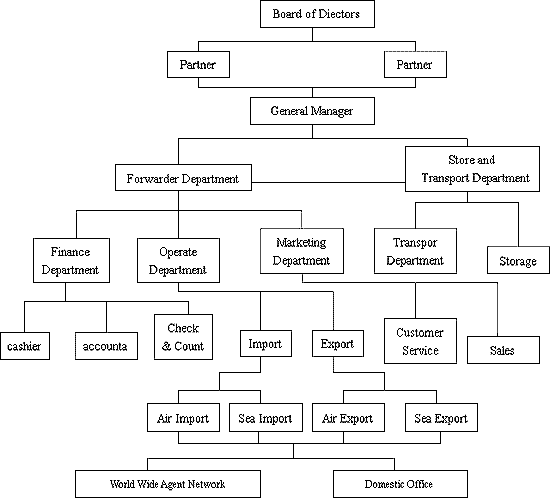 Board of Diectors

Partner

Partner

General Manager

Forwarder Department

Store and Transport Department

Finance Department

Operate Department

Marketing Department

Transpor Department

Storage

cashier

accounta

Check & Count

Import

Export

Customer Service

Sales

Air Import

Sea Import

Air Export

Sea Export

World Wide Agent Network

Domestic Office